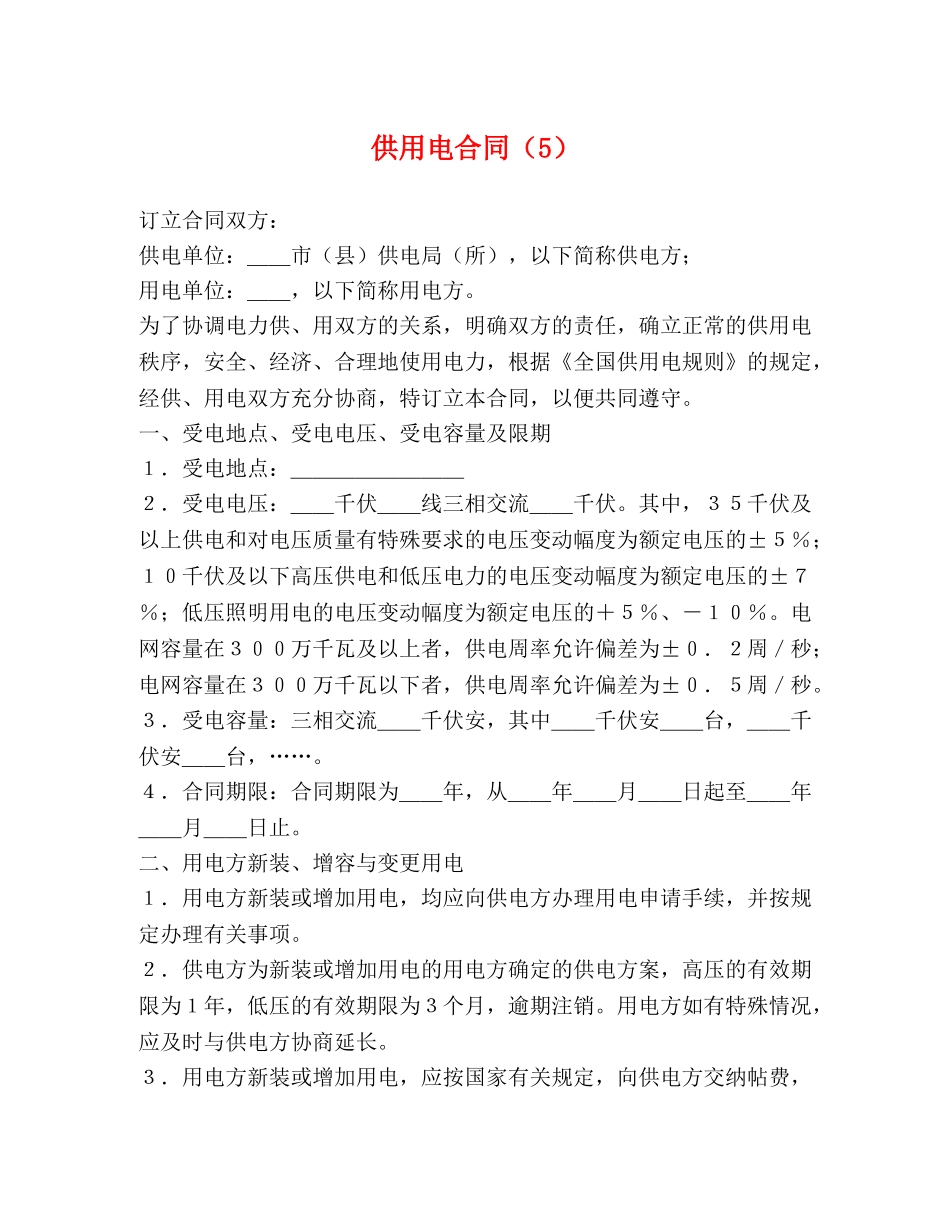 供用电合同（5）

订立合同双方：
供电单位：____市（县）供电局（所），以下简称供电方；
用电单位：____，以下简称用电方。
为了协调电力供、用双方的关系，明确双方的责任，确立正常的供用电秩序，安全、经济、合理地使用电力，根据《全国供用电规则》的规定，经供、用电双方充分协商，特订立本合同，以便共同遵守。
一、受电地点、受电电压、受电容量及限期
１．受电地点：________________
２．受电电压：____千伏____线三相交流____千伏。其中，３５千伏及以上供电和对电压质量有特殊要求的电压变动幅度为额定电压的±５％；１０千伏及以下高压供电和低压电力的电压变动幅度为额定电压的±７％；低压照明用电的电压变动幅度为额定电压的＋５％、－１０％。电网容量在３００万千瓦及以上者，供电周率允许偏差为±０．２周／秒；电网容量在３００万千瓦以下者，供电周率允许偏差为±０．５周／秒。
３．受电容量：三相交流____千伏安，其中____千伏安____台，____千伏安____台，……。
４．合同期限：合同期限为____年，从____年____月____日起至____年____月____日止。
二、用电方新装、增容与变更用电
１．用电方新装或增加用电，均应向供电方办理用电申请手续，并按规定办理有关事项。
２．供电方为新装或增加用电的用电方确定的供电方案，高压的有效期限为１年，低压的有效期限为３个月，逾期注销。用电方如有特殊情况，应及时与供电方协商延长。
３．用电方新装或增加用电，应按国家有关规定，向供电方交纳帖费，